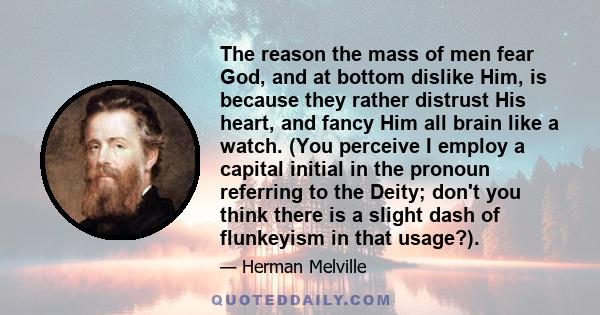 The reason the mass of men fear God, and at bottom dislike Him, is because they rather distrust His heart, and fancy Him all brain like a watch. (You perceive I employ a capital initial in the pronoun referring to the Deity; don't you think there is a slight dash of flunkeyism in that usage?).

— Herman Melville

QUOTEDDAILY.COM